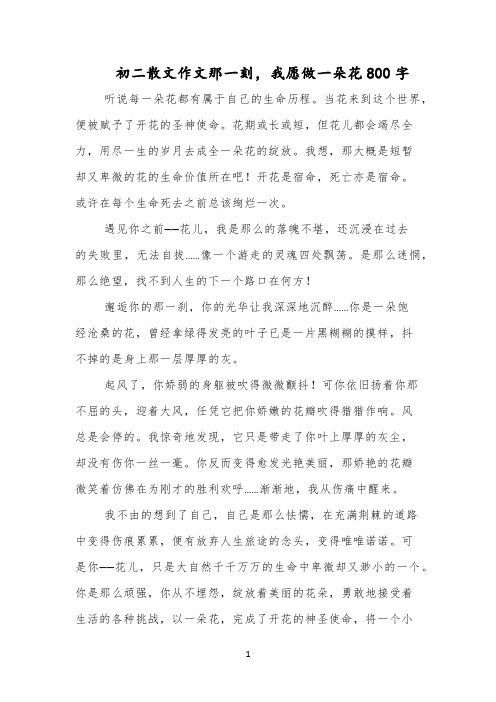 初二散文作文那一刻，我愿做一朵花800字

听说每一朵花都有属于自己的生命历程。当花来到这个世界，便被赋予了开花的圣神使命。花期或长或短，但花儿都会竭尽全力，用尽一生的岁月去成全一朵花的绽放。我想，那大概是短暂却又卑微的花的生命价值所在吧！开花是宿命，死亡亦是宿命。或许在每个生命死去之前总该绚烂一次。

遇见你之前——花儿，我是那么的落魄不堪，还沉浸在过去的失败里，无法自拔……像一个游走的灵魂四处飘荡。是那么迷惘，那么绝望，找不到人生的下一个路口在何方！

邂逅你的那一刻，你的光华让我深深地沉醉……你是一朵饱经沧桑的花，曾经拿绿得发亮的叶子已是一片黑糊糊的摸样，抖不掉的是身上那一层厚厚的灰。

起风了，你娇弱的身躯被吹得微微颤抖！可你依旧扬着你那不屈的头，迎着大风，任凭它把你娇嫩的花瓣吹得猎猎作响。风总是会停的。我惊奇地发现，它只是带走了你叶上厚厚的灰尘，却没有伤你一丝一毫。你反而变得愈发光艳美丽，那娇艳的花瓣微笑着仿佛在为刚才的胜利欢呼……渐渐地，我从伤痛中醒来。

我不由的想到了自己，自己是那么怯懦，在充满荆棘的道路中变得伤痕累累，便有放弃人生旅途的念头，变得唯唯诺诺。可是你——花儿，只是大自然千千万万的生命中卑微却又渺小的一个。你是那么顽强，你从不埋怨，绽放着美丽的花朵，勇敢地接受着生活的各种挑战，以一朵花，完成了开花的神圣使命，将一个小

1